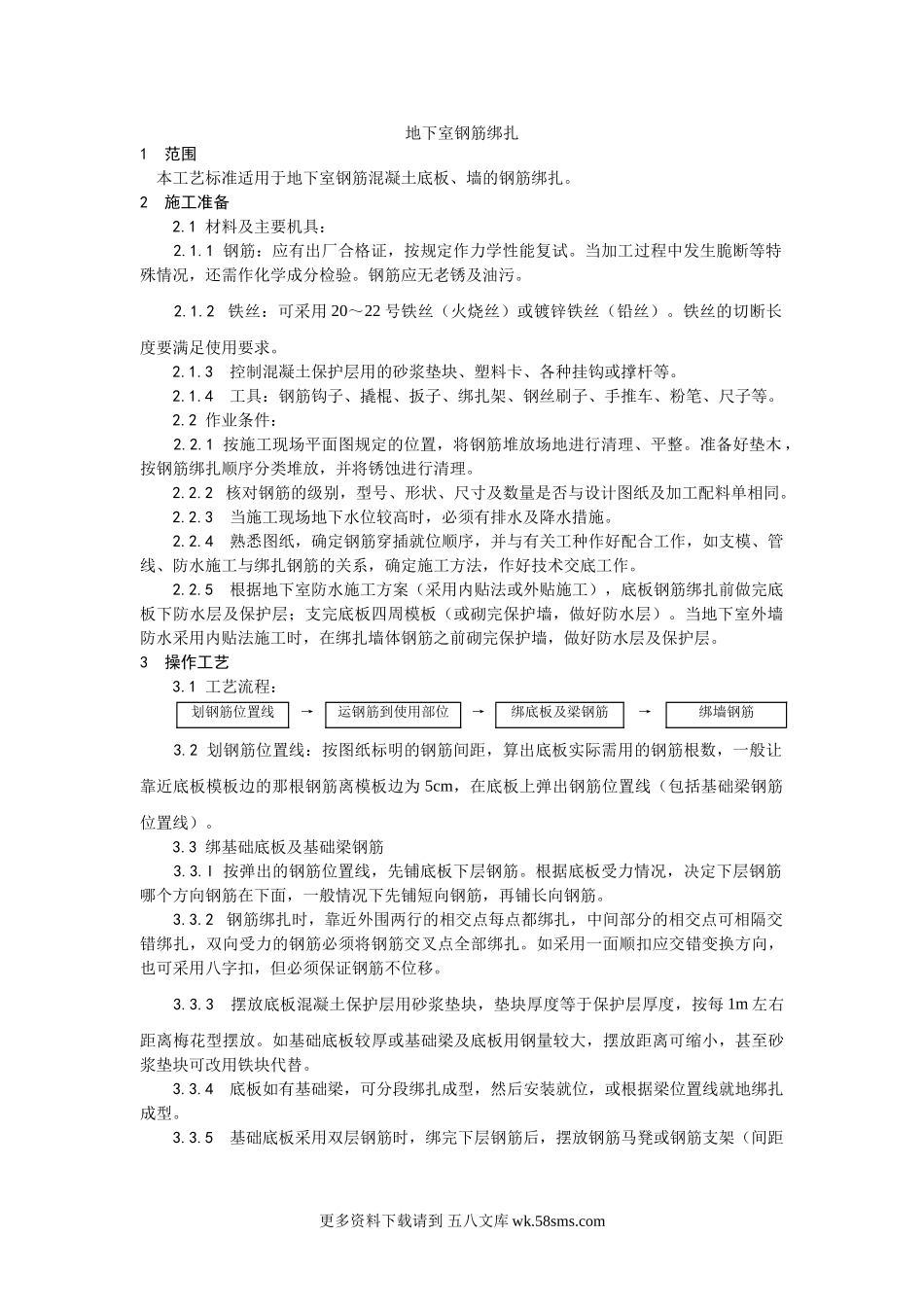 地下室钢筋绑扎

1 范围

本工艺标准适用于地下室钢筋混凝土底板、墙的钢筋绑扎。

2 施工准备

2.1 材料及主要机具：

2.1.1 钢筋：应有出厂合格证，按规定作力学性能复试。当加工过程中发生脆断等特殊情况，还需作化学成分检验。钢筋应无老锈及油污。

2.1.2 铁丝：可采用 20～22 号铁丝（火烧丝）或镀锌铁丝（铅丝）。铁丝的切断长度要满足使用要求。

2.1.3 控制混凝土保护层用的砂浆垫块、塑料卡、各种挂钩或撑杆等。

2.1.4 工具：钢筋钩子、撬棍、扳子、绑扎架、钢丝刷子、手推车、粉笔、尺子等。

2.2 作业条件：

2.2.1 按施工现场平面图规定的位置，将钢筋堆放场地进行清理、平整。准备好垫木，按钢筋绑扎顺序分类堆放，并将锈蚀进行清理。

2.2.2 核对钢筋的级别，型号、形状、尺寸及数量是否与设计图纸及加工配料单相同。

2.2.3 当施工现场地下水位较高时，必须有排水及降水措施。

2.2.4 熟悉图纸，确定钢筋穿插就位顺序，并与有关工种作好配合工作，如支模、管线、防水施工与绑扎钢筋的关系，确定施工方法，作好技术交底工作。

2.2.5 根据地下室防水施工方案（采用内贴法或外贴施工），底板钢筋绑扎前做完底板下防水层及保护层；支完底板四周模板（或砌完保护墙，做好防水层）。当地下室外墙防水采用内贴法施工时，在绑扎墙体钢筋之前砌完保护墙，做好防水层及保护层。

3 操作工艺

3.1 工艺流程：

划钢筋位置线 → 运钢筋到使用部位 → 绑底板及梁钢筋 → 绑墙钢筋

3.2 划钢筋位置线：按图纸标明的钢筋间距，算出底板实际需用的钢筋根数，一般让靠近底板模板边的那根钢筋离模板边为 5cm，在底板上弹出钢筋位置线（包括基础梁钢筋位置线）。

3.3 绑基础底板及基础梁钢筋

3.3.l 按弹出的钢筋位置线，先铺底板下层钢筋。根据底板受力情况，决定下层钢筋哪个方向钢筋在下面，一般情况下先铺短向钢筋，再铺长向钢筋。

3.3.2 钢筋绑扎时，靠近外围两行的相交点每点都绑扎，中间部分的相交点可相隔交错绑扎，双向受力的钢筋必须将钢筋交叉点全部绑扎。如采用一面顺扣应交错变换方向，也可采用八字扣，但必须保证钢筋不位移。

3.3.3 摆放底板混凝土保护层用砂浆垫块，垫块厚度等于保护层厚度，按每 1m 左右距离梅花型摆放。如基础底板较厚或基础梁及底板用钢量较大，摆放距离可缩小，甚至砂浆垫块可改用铁块代替。

3.3.4 底板如有基础梁，可分段绑扎成型，然后安装就位，或根据梁位置线就地绑扎成型。

3.3.5 基础底板采用双层钢筋时，绑完下层钢筋后，摆放钢筋马凳或钢筋支架（间距

更多资料下载请到 五八文库 wk.58sms.com